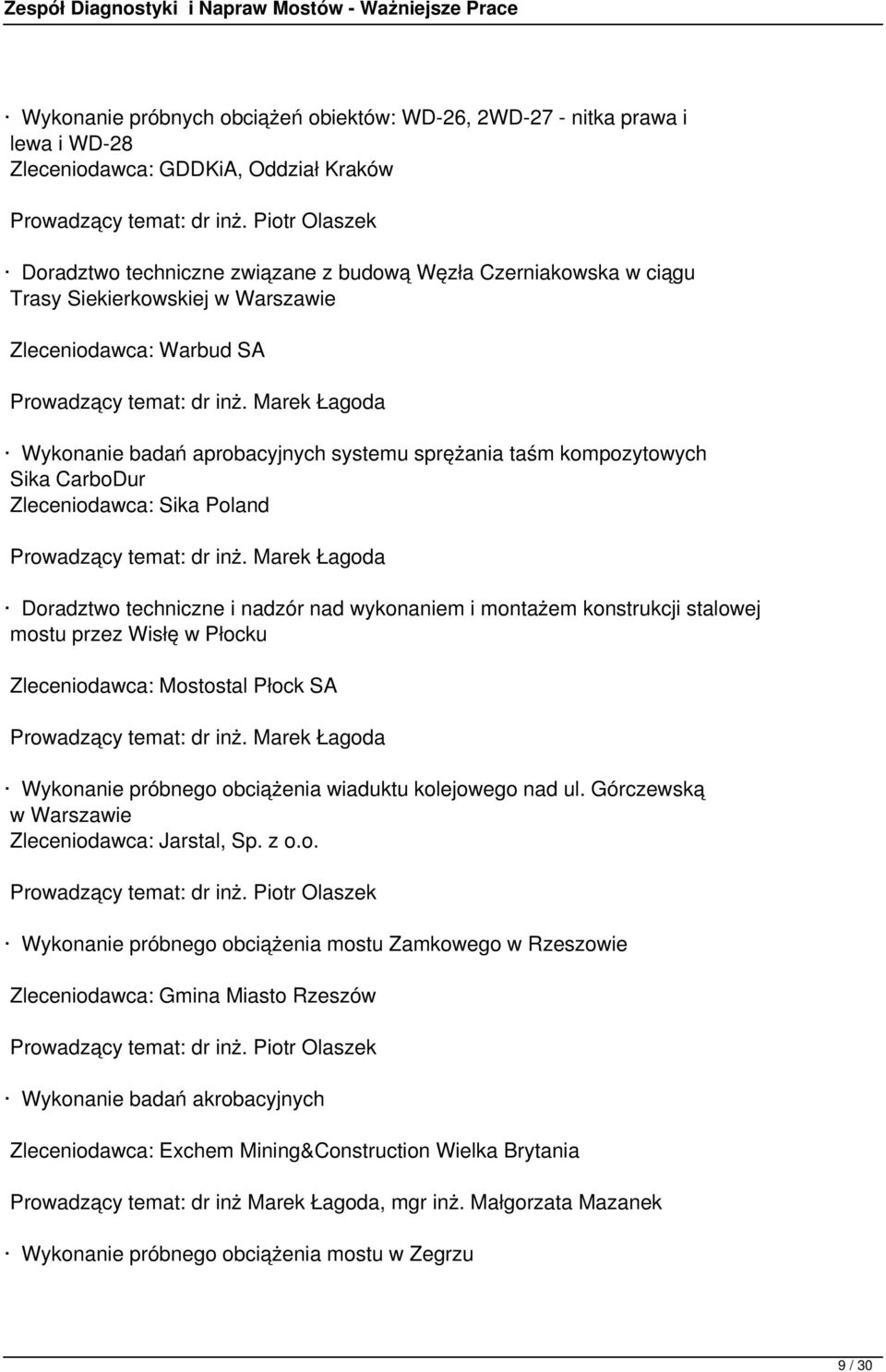 Zespół Diagnostyki i Napraw Mostów - Ważniejsze Prace

· Wykonanie próbnych obciążeń obiektów: WD-26, 2WD-27 - nitka prawa i lewa i WD-28
Zleceniodawca: GDDKiA, Oddział Kraków

Prowadzący temat: dr inż. Piotr Olaszek

· Doradztwo techniczne związane z budową Węzła Czerniakowska w ciągu Trasy Siekierkowskiej w Warszawie

Zleceniodawca: Warbud SA

Prowadzący temat: dr inż. Marek Łagoda

· Wykonanie badań aprobacyjnych systemu sprężania taśm kompozytowych Sika CarboDur
Zleceniodawca: Sika Poland

Prowadzący temat: dr inż. Marek Łagoda

· Doradztwo techniczne i nadzór nad wykonaniem i montażem konstrukcji stalowej mostu przez Wisłę w Płocku

Zleceniodawca: Mostostal Płock SA

Prowadzący temat: dr inż. Marek Łagoda

· Wykonanie próbnego obciążenia wiaduktu kolejowego nad ul. Górczewską w Warszawie
Zleceniodawca: Jarstal, Sp. z o.o.

Prowadzący temat: dr inż. Piotr Olaszek

· Wykonanie próbnego obciążenia mostu Zamkowego w Rzeszowie

Zleceniodawca: Gmina Miasto Rzeszów

Prowadzący temat: dr inż. Piotr Olaszek

· Wykonanie badań akrobacyjnych

Zleceniodawca: Exchem Mining&Construction Wielka Brytania

Prowadzący temat: dr inż Marek Łagoda, mgr inż. Małgorzata Mazanek

· Wykonanie próbnego obciążenia mostu w Zegrzu

9 / 30